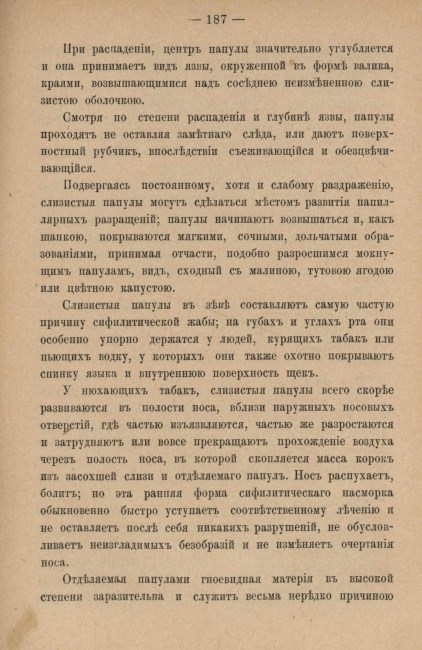 — 187 —

При распаденіи, центръ папулы значительно углубляется и она принимаетъ видъ язвы, окруженной въ формѣ валика, краями, возвышающимися надъ сосѣднею неизмѣненною слизистою оболочкою.

Смотря по степени распаденія и глубинѣ язвы, папулы проходятъ не оставляя замѣтнаго слѣда, или даютъ поверхностный рубчикъ, впослѣдствіи съеживающійся и обезцвѣчивающійся.

Подвергаясь постоянному, хотя и слабому раздраженію, слизистыя папулы могутъ сдѣлаться мѣстомъ развитія папиллярныхъ разращеній; папулы начинаютъ возвышаться и, какъ шапкою, покрываются мягкими, сочными, дольчатыми образованіями, принимая отчасти, подобно разросшимся мокнущимъ папуламъ, видъ, сходный съ малиною, тутовою ягодою или цвѣтною капустою.

Слизистыя папулы въ зѣвѣ составляютъ самую частую причину сифилитической жабы; на губахъ и углахъ рта они особенно упорно держатся у людей, курящихъ табакъ или пьющихъ водку, у которыхъ они также охотно покрываютъ спинку языка и внутреннюю поверхность щекъ.

У нюхающихъ табакъ, слизистыя папулы всего скорѣе развиваются въ полости носа, вблизи наружныхъ носовыхъ отверстій, гдѣ частью изъязвляются, частью же разростаются и затрудняютъ или вовсе прекращаютъ прохожденіе воздуха черезъ полость носа, въ которой скопляется масса корокъ изъ засохшей слизи и отдѣляемаго папулъ. Носъ распухаетъ, болитъ; но эта ранняя форма сифилитическаго насморка обыкновенно быстро уступаетъ соотвѣтственному лѣченію и не оставляетъ послѣ себя никакихъ разрушеній, не обусловливаетъ неизгладимыхъ безобразій и не измѣняетъ очертанія носа.

Отдѣляемая папулами гноевидная матерія въ высокой степени заразительна и служитъ весьма нерѣдко причиною